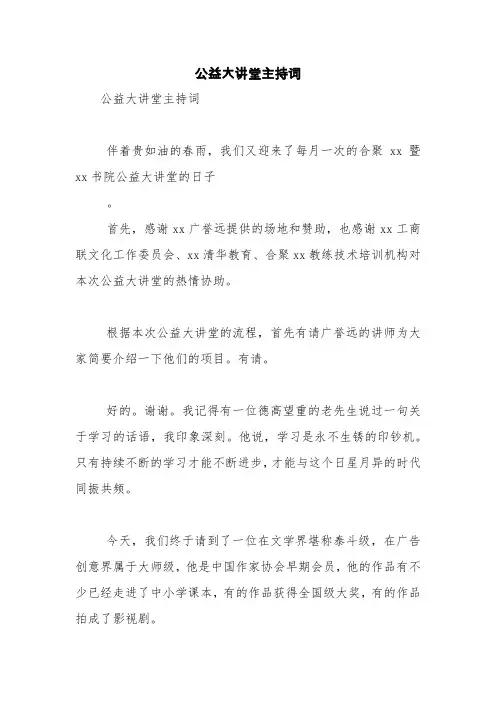 公益大讲堂主持词

公益大讲堂主持词

伴着贵如油的春雨，我们又迎来了每月一次的合聚 xx 暨 xx 书院公益大讲堂的日子

。

首先，感谢 xx 广誉远提供的场地和赞助，也感谢 xx 工商联文化工作委员会、xx 清华教育、合聚 xx 教练技术培训机构对本次公益大讲堂的热情协助。

根据本次公益大讲堂的流程，首先有请广誉远的讲师为大家简要介绍一下他们的项目。有请。

好的。谢谢。我记得有一位德高望重的老先生说过一句关于学习的话语，我印象深刻。他说，学习是永不生锈的印钞机。只有持续不断的学习才能不断进步，才能与这个日星月异的时代同振共频。

今天，我们终于请到了一位在文学界堪称泰斗级，在广告创意界属于大师级，他是中国作家协会早期会员，他的作品有不少已经走进了中小学课本，有的作品获得全国级大奖，有的作品拍成了影视剧。